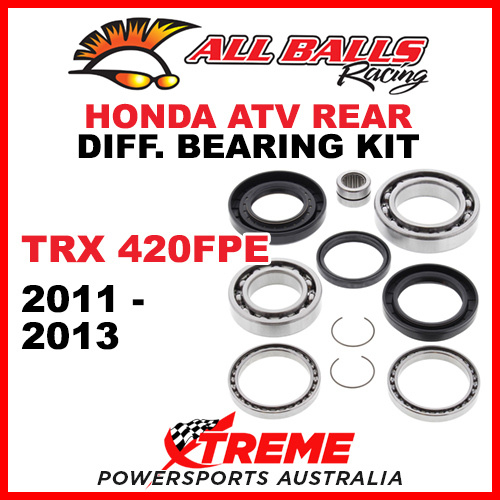 ALL BALLS Racing

HONDA ATV REAR
DIFF. BEARING KIT

TRX 420FPE
2011 -
2013

XTREME
POWERSPORTS AUSTRALIA